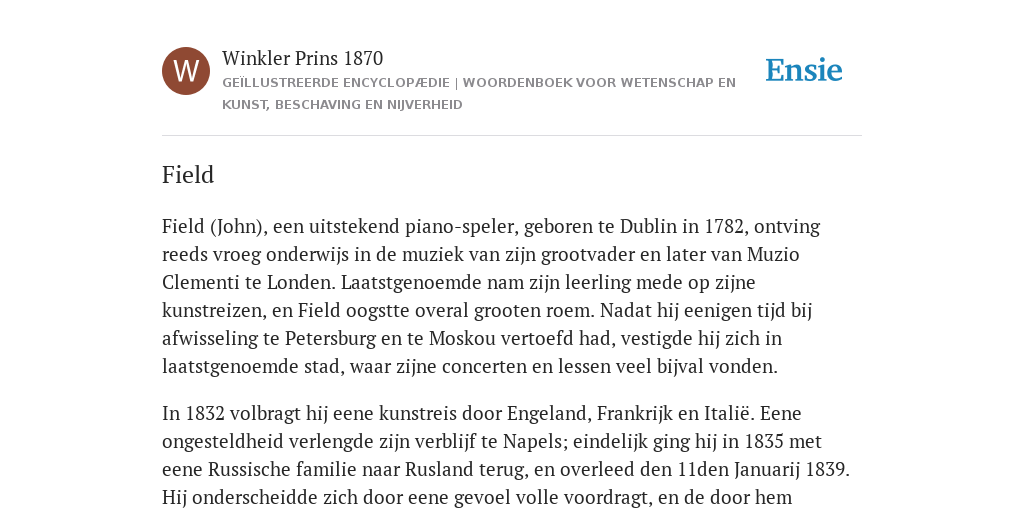 W

Winkler Prins 1870

GEÏLLUSTREERDE ENCYCLOPÆDIE | WOORDENBOEK VOOR WETENSCHAP EN KUNST, BESCHAVING EN NIJVERHEID

Ensie

Field

Field (John), een uitstekend piano-speler, geboren te Dublin in 1782, ontving reeds vroeg onderwijs in de muziek van zijn grootvader en later van Muzio Clementi te Londen. Laatstgenoemde nam zijn leerling mede op zijne kunstreizen, en Field oogstte overal grooten roem. Nadat hij eenigen tijd bij afwisseling te Petersburg en te Moskou vertoefd had, vestigde hij zich in laatstgenoemde stad, waar zijne concerten en lessen veel bijval vonden.

In 1832 volbragt hij eene kunstreis door Engeland, Frankrijk en Italië. Eene ongesteldheid verlengde zijn verblijf te Napels; eindelijk ging hij in 1835 met eene Russische familie naar Rusland terug, en overleed den 11den Januarij 1839. Hij onderscheidde zich door eene gevoel volle voordragt, en de door hem